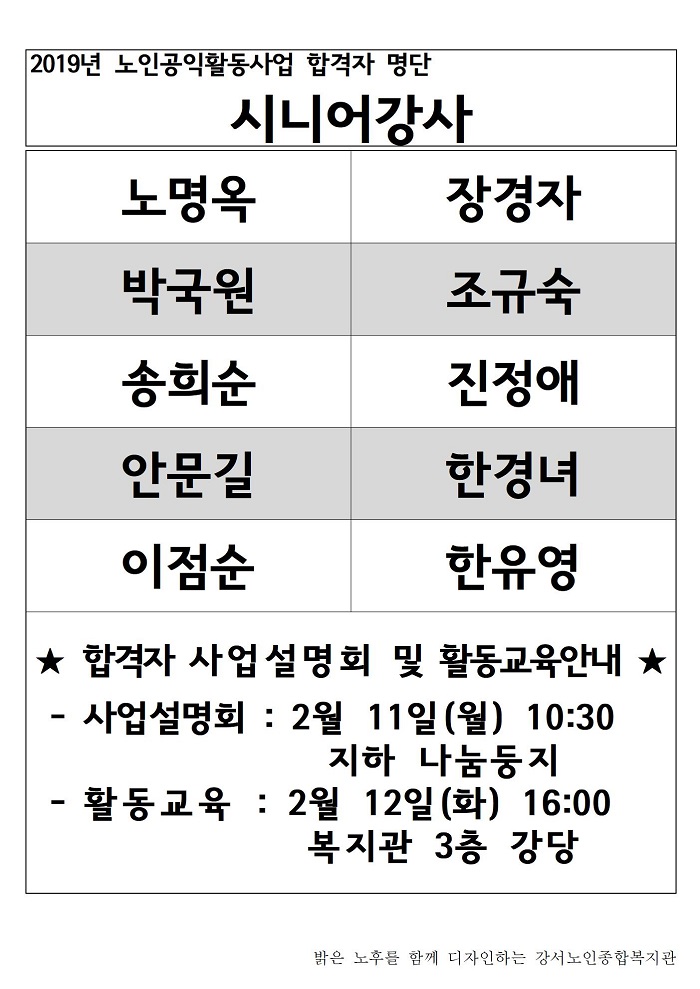 2019년 노인공익활동사업 합격자 명단

시니어강사

| 노명옥 | 장경자 |
|---|---|
| 박국원 | 조규숙 |
| 송희순 | 진정애 |
| 안문길 | 한경녀 |
| 이점순 | 한유영 |

★ 합격자 사업설명회 및 활동교육안내 ★

- 사업설명회 : 2월 11일(월) 10:30
지하 나눔둥지
- 활동교육 : 2월 12일(화) 16:00
복지관 3층 강당

밝은 노후를 함께 디자인하는 강서노인종합복지관